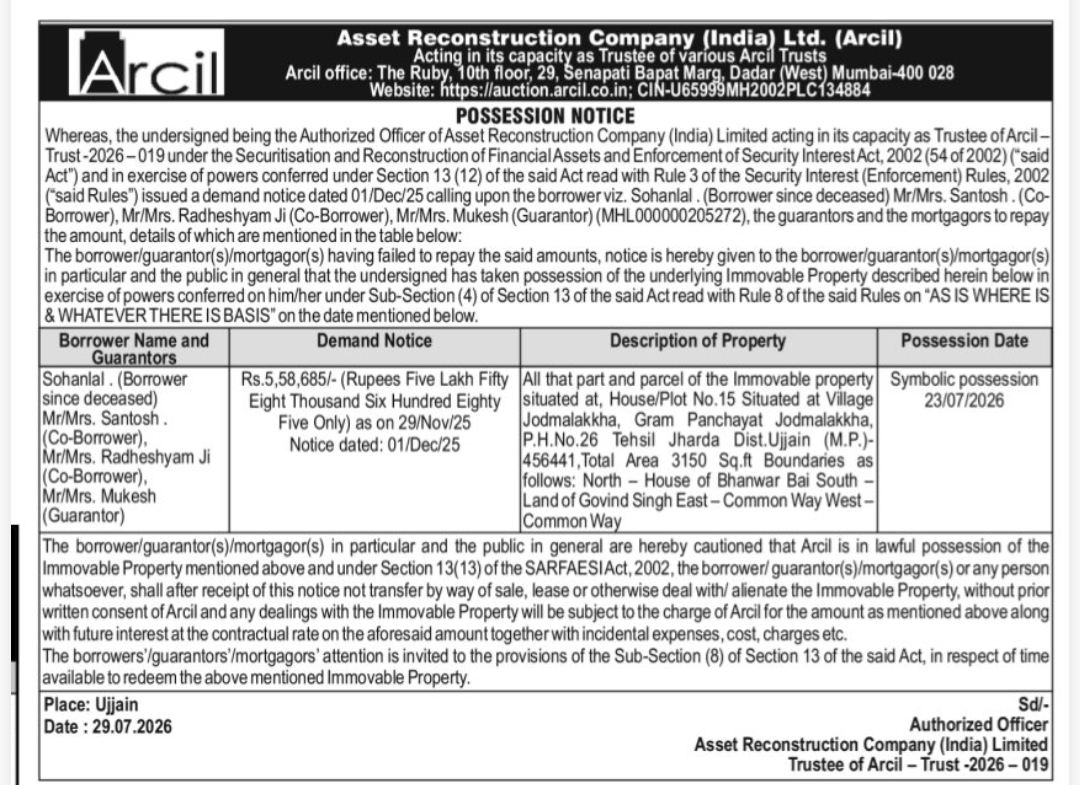 Arcil

Asset Reconstruction Company (India) Ltd. (Arcil)
Acting in its capacity as Trustee of various Arcil Trusts
Arcil office: The Ruby, 10th floor, 29, Senapati Bapat Marg, Dadar (West) Mumbai-400 028
Website: https://auction.arcil.co.in; CIN-U65999MH2002PLC134884

POSSESSION NOTICE

Whereas, the undersigned being the Authorized Officer of Asset Reconstruction Company (India) Limited acting in its capacity as Trustee of Arcil – Trust -2026 – 019 under the Securitisation and Reconstruction of Financial Assets and Enforcement of Security Interest Act, 2002 (54 of 2002) ("said Act") and in exercise of powers conferred under Section 13 (12) of the said Act read with Rule 3 of the Security Interest (Enforcement) Rules, 2002 ("said Rules") issued a demand notice dated 01/Dec/25 calling upon the borrower viz. Sohanlal . (Borrower since deceased) Mr/Mrs. Santosh . (Co-Borrower), Mr/Mrs. Radheshyam Ji (Co-Borrower), Mr/Mrs. Mukesh (Guarantor) (MHL000000205272), the guarantors and the mortgagors to repay the amount, details of which are mentioned in the table below:
The borrower/guarantor(s)/mortgagor(s) having failed to repay the said amounts, notice is hereby given to the borrower/guarantor(s)/mortgagor(s) in particular and the public in general that the undersigned has taken possession of the underlying Immovable Property described herein below in exercise of powers conferred on him/her under Sub-Section (4) of Section 13 of the said Act read with Rule 8 of the said Rules on "AS IS WHERE IS & WHATEVER THERE IS BASIS" on the date mentioned below.

| Borrower Name and Guarantors | Demand Notice | Description of Property | Possession Date |
|---|---|---|---|
| Sohanlal . (Borrower since deceased) Mr/Mrs. Santosh . (Co-Borrower), Mr/Mrs. Radheshyam Ji (Co-Borrower), Mr/Mrs. Mukesh (Guarantor) | Rs.5,58,685/- (Rupees Five Lakh Fifty Eight Thousand Six Hundred Eighty Five Only) as on 29/Nov/25 Notice dated: 01/Dec/25 | All that part and parcel of the Immovable property situated at, House/Plot No.15 Situated at Village Jodmalakkha, Gram Panchayat Jodmalakkha, P.H.No.26 Tehsil Jharda Dist.Ujjain (M.P.)-456441,Total Area 3150 Sq.ft Boundaries as follows: North – House of Bhanwar Bai South – Land of Govind Singh East – Common Way West – Common Way | Symbolic possession 23/07/2026 |

The borrower/guarantor(s)/mortgagor(s) in particular and the public in general are hereby cautioned that Arcil is in lawful possession of the Immovable Property mentioned above and under Section 13(13) of the SARFAESI Act, 2002, the borrower/ guarantor(s)/mortgagor(s) or any person whatsoever, shall after receipt of this notice not transfer by way of sale, lease or otherwise deal with/ alienate the Immovable Property, without prior written consent of Arcil and any dealings with the Immovable Property will be subject to the charge of Arcil for the amount as mentioned above along with future interest at the contractual rate on the aforesaid amount together with incidental expenses, cost, charges etc.
The borrowers'/guarantors'/mortgagors' attention is invited to the provisions of the Sub-Section (8) of Section 13 of the said Act, in respect of time available to redeem the above mentioned Immovable Property.

Place: Ujjain
Date : 29.07.2026

Sd/-
Authorized Officer
Asset Reconstruction Company (India) Limited
Trustee of Arcil – Trust -2026 – 019